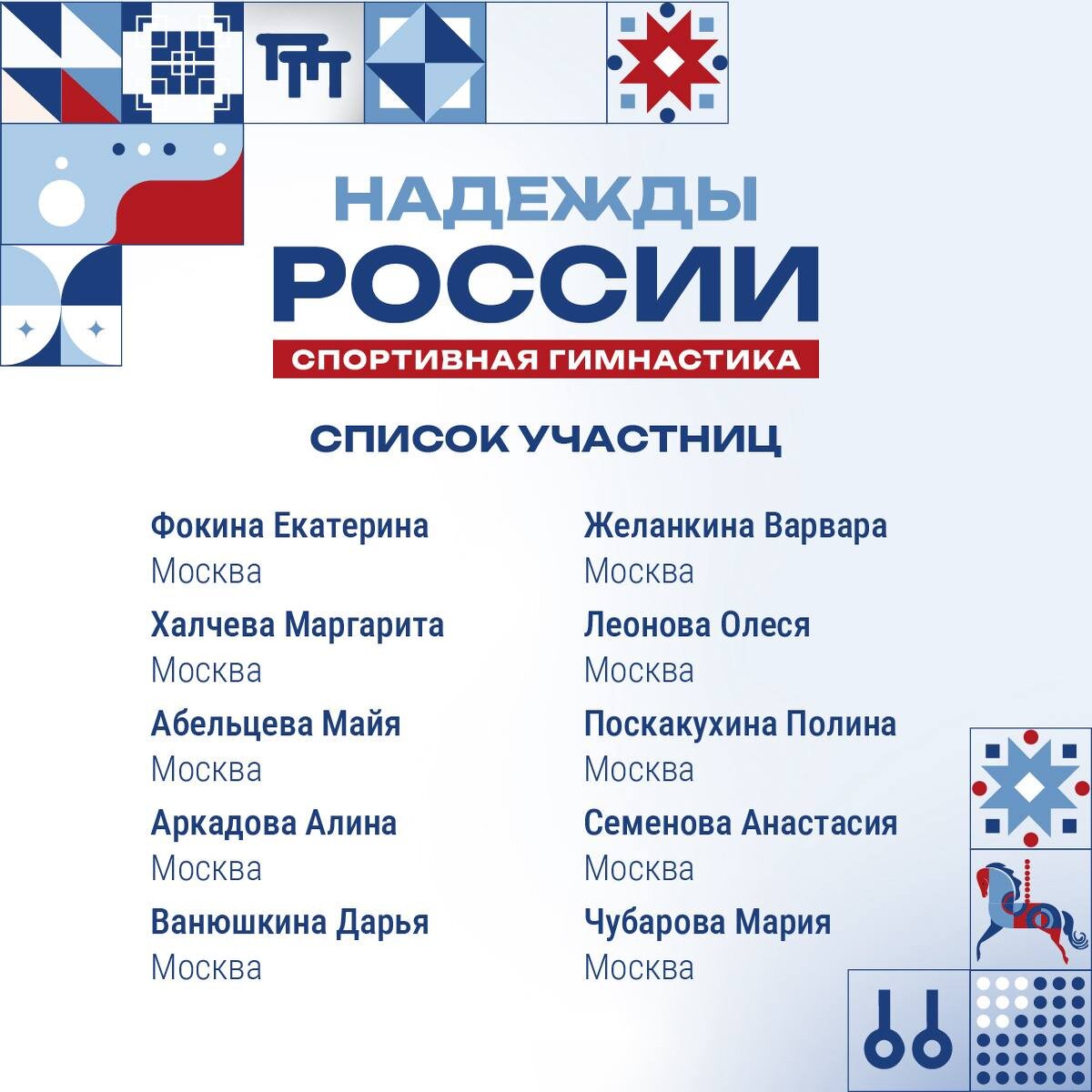 НАДЕЖДЫ
РОССИИ
СПОРТИВНАЯ ГИМНАСТИКА

СПИСОК УЧАСТНИЦ

Фокина Екатерина
Москва

Халчева Маргарита
Москва

Абельцева Майя
Москва

Аркадова Алина
Москва

Ванюшкина Дарья
Москва

Желанкина Варвара
Москва

Леонова Олеся
Москва

Поскакухина Полина
Москва

Семенова Анастасия
Москва

Чубарова Мария
Москва